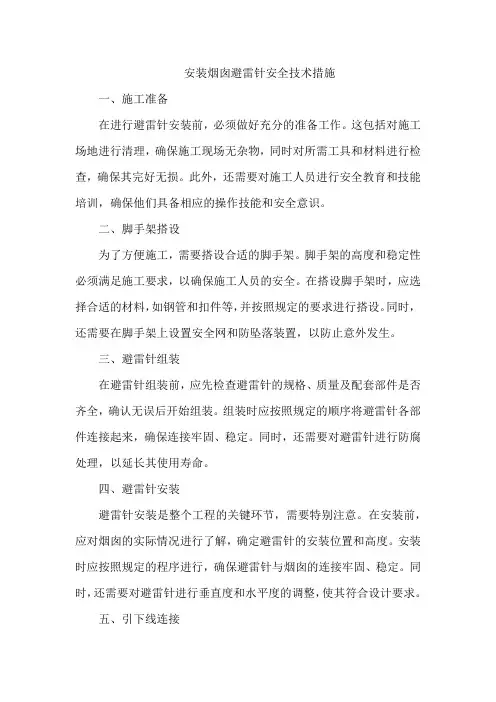 安装烟囱避雷针安全技术措施

一、施工准备

在进行避雷针安装前，必须做好充分的准备工作。这包括对施工场地进行清理，确保施工现场无杂物，同时对所需工具和材料进行检查，确保其完好无损。此外，还需要对施工人员进行安全教育和技能培训，确保他们具备相应的操作技能和安全意识。

二、脚手架搭设

为了方便施工，需要搭设合适的脚手架。脚手架的高度和稳定性必须满足施工要求，以确保施工人员的安全。在搭设脚手架时，应选择合适的材料，如钢管和扣件等，并按照规定的要求进行搭设。同时，还需要在脚手架上设置安全网和防坠落装置，以防止意外发生。

三、避雷针组装

在避雷针组装前，应先检查避雷针的规格、质量及配套部件是否齐全，确认无误后开始组装。组装时应按照规定的顺序将避雷针各部件连接起来，确保连接牢固、稳定。同时，还需要对避雷针进行防腐处理，以延长其使用寿命。

四、避雷针安装

避雷针安装是整个工程的关键环节，需要特别注意。在安装前，应对烟囱的实际情况进行了解，确定避雷针的安装位置和高度。安装时应按照规定的程序进行，确保避雷针与烟囱的连接牢固、稳定。同时，还需要对避雷针进行垂直度和水平度的调整，使其符合设计要求。

五、引下线连接